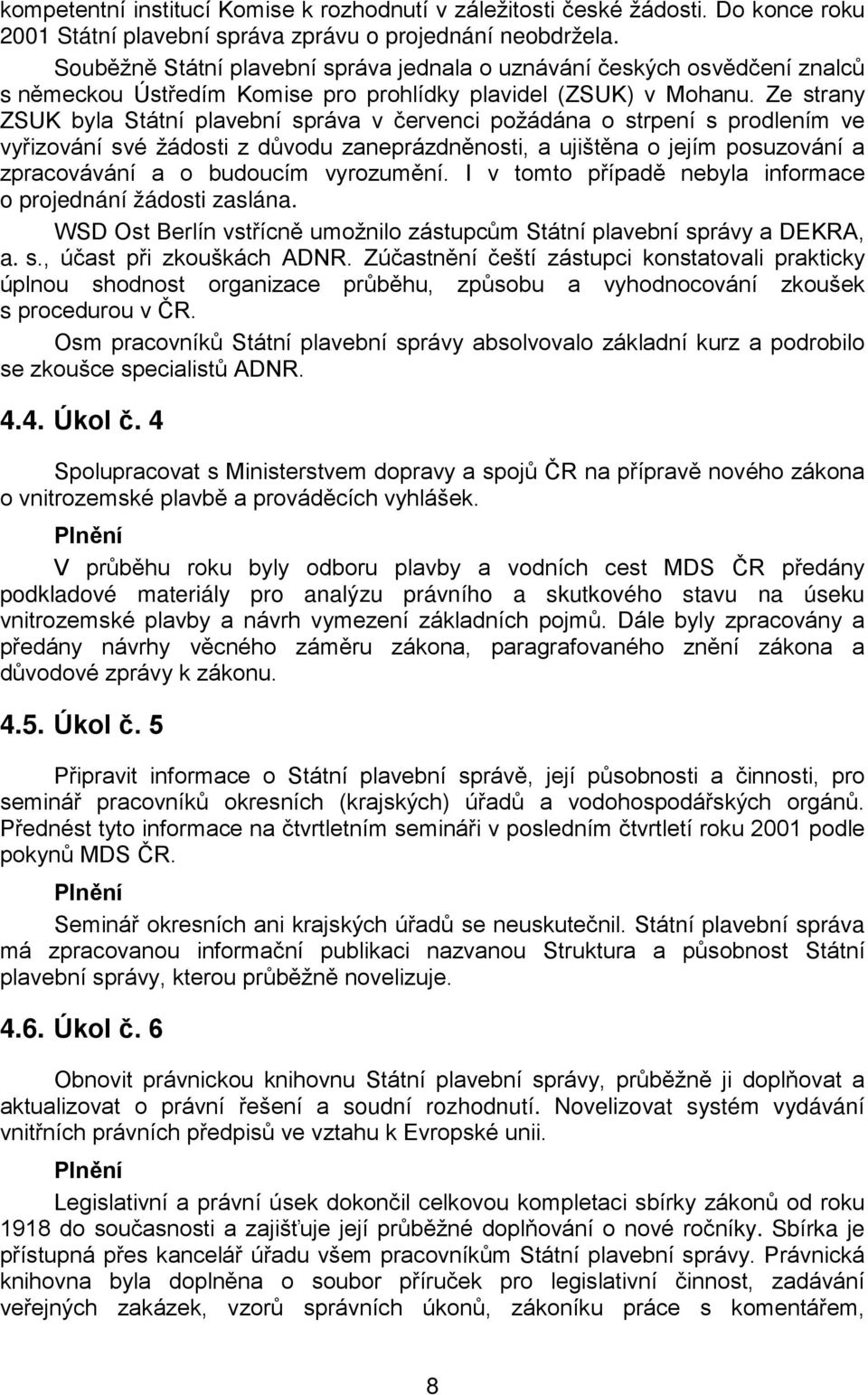 kompetentní institucí Komise k rozhodnutí v záležitosti české žádosti. Do konce roku 2001 Státní plavební správa zprávu o projednání neobdržela.

Souběžně Státní plavební správa jednala o uznávání českých osvědčení znalců s německou Ústředím Komise pro prohlídky plavidel (ZSUK) v Mohanu. Ze strany ZSUK byla Státní plavební správa v červenci požádána o strpení s prodlením ve vyřizování své žádosti z důvodu zaneprázdněnosti, a ujištěna o jejím posuzování a zpracovávání a o budoucím vyrozumění. I v tomto případě nebyla informace o projednání žádosti zaslána.

WSD Ost Berlín vstřícně umožnilo zástupcům Státní plavební správy a DEKRA, a. s., účast při zkouškách ADNR. Zúčastnění čeští zástupci konstatovali prakticky úplnou shodnost organizace průběhu, způsobu a vyhodnocování zkoušek s procedurou v ČR.

Osm pracovníků Státní plavební správy absolvovalo základní kurz a podrobilo se zkoušce specialistů ADNR.

4.4. Úkol č. 4

Spolupracovat s Ministerstvem dopravy a spojů ČR na přípravě nového zákona o vnitrozemské plavbě a prováděcích vyhlášek.

Plnění

V průběhu roku byly odboru plavby a vodních cest MDS ČR předány podkladové materiály pro analýzu právního a skutkového stavu na úseku vnitrozemské plavby a návrh vymezení základních pojmů. Dále byly zpracovány a předány návrhy věcného záměru zákona, paragrafovaného znění zákona a důvodové zprávy k zákonu.

4.5. Úkol č. 5

Připravit informace o Státní plavební správě, její působnosti a činnosti, pro seminář pracovníků okresních (krajských) úřadů a vodohospodářských orgánů. Přednést tyto informace na čtvrtletním semináři v posledním čtvrtletí roku 2001 podle pokynů MDS ČR.

Plnění

Seminář okresních ani krajských úřadů se neuskutečnil. Státní plavební správa má zpracovanou informační publikaci nazvanou Struktura a působnost Státní plavební správy, kterou průběžně novelizuje.

4.6. Úkol č. 6

Obnovit právnickou knihovnu Státní plavební správy, průběžně ji doplňovat a aktualizovat o právní řešení a soudní rozhodnutí. Novelizovat systém vydávání vnitřních právních předpisů ve vztahu k Evropské unii.

Plnění

Legislativní a právní úsek dokončil celkovou kompletaci sbírky zákonů od roku 1918 do současnosti a zajišťuje její průběžné doplňování o nové ročníky. Sbírka je přístupná přes kancelář úřadu všem pracovníkům Státní plavební správy. Právnická knihovna byla doplněna o soubor příruček pro legislativní činnost, zadávání veřejných zakázek, vzorů správních úkonů, zákoníku práce s komentářem,

8